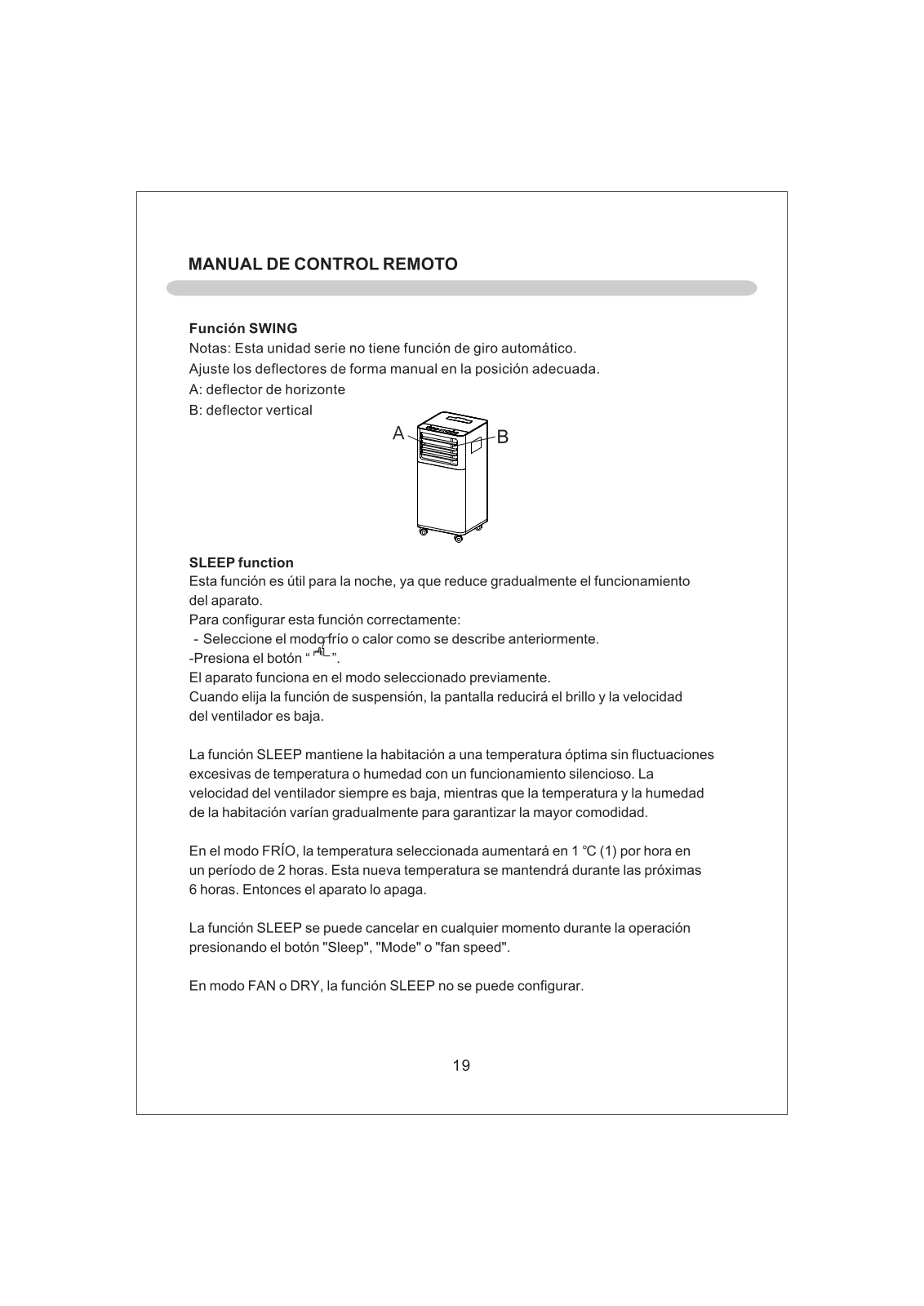 MANUAL DE CONTROL REMOTO

Función SWING
Notas: Esta unidad serie no tiene función de giro automático.
Ajuste los deflectores de forma manual en la posición adecuada.
A: deflector de horizonte
B: deflector vertical

A B

SLEEP function
Esta función es útil para la noche, ya que reduce gradualmente el funcionamiento del aparato.
Para configurar esta función correctamente:
- Seleccione el modo frío o calor como se describe anteriormente.
-Presiona el botón “ ”.
El aparato funciona en el modo seleccionado previamente.
Cuando elija la función de suspensión, la pantalla reducirá el brillo y la velocidad del ventilador es baja.

La función SLEEP mantiene la habitación a una temperatura óptima sin fluctuaciones excesivas de temperatura o humedad con un funcionamiento silencioso. La velocidad del ventilador siempre es baja, mientras que la temperatura y la humedad de la habitación varían gradualmente para garantizar la mayor comodidad.

En el modo FRÍO, la temperatura seleccionada aumentará en 1 ℃ (1) por hora en un período de 2 horas. Esta nueva temperatura se mantendrá durante las próximas 6 horas. Entonces el aparato lo apaga.

La función SLEEP se puede cancelar en cualquier momento durante la operación presionando el botón "Sleep", "Mode" o "fan speed".

En modo FAN o DRY, la función SLEEP no se puede configurar.

19